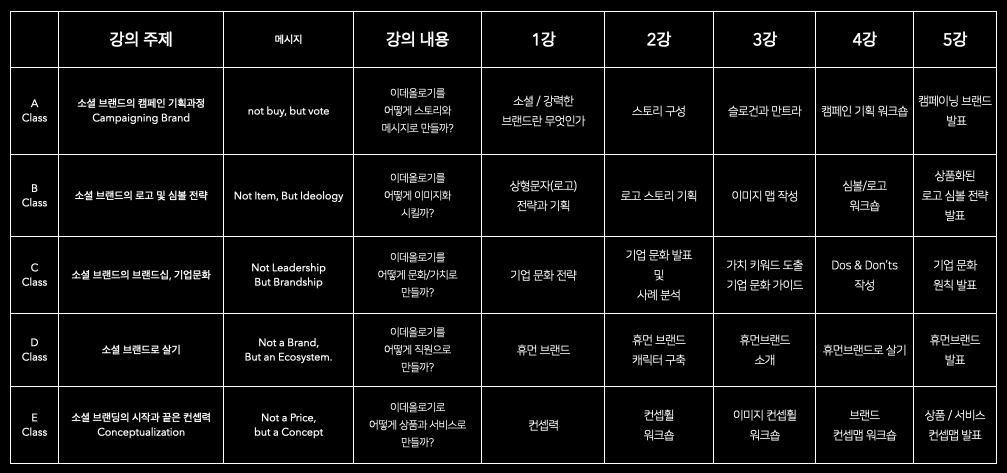 | | 강의 주제 | 메시지 | 강의 내용 | 1강 | 2강 | 3강 | 4강 | 5강 |
|---|---|---|---|---|---|---|---|---|
| A Class | 소셜 브랜드의 캠페인 기획과정 Campaigning Brand | not buy, but vote | 이데올로기를 어떻게 스토리와 메시지로 만들까? | 소셜 / 강력한 브랜드란 무엇인가 | 스토리 구성 | 슬로건과 만트라 | 캠페인 기획 워크숍 | 캠페이닝 브랜드 발표 |
| B Class | 소셜 브랜드의 로고 및 심볼 전략 | Not Item, But Ideology | 이데올로기를 어떻게 이미지화 시킬까? | 상형문자(로고) 전략과 기획 | 로고 스토리 기획 | 이미지 맵 작성 | 심볼/로고 워크숍 | 상품화된 로고 심볼 전략 발표 |
| C Class | 소셜 브랜드의 브랜드십, 기업문화 | Not Leadership But Brandship | 이데올로기를 어떻게 문화/가치로 만들까? | 기업 문화 전략 | 기업 문화 발표 및 사례 분석 | 가치 키워드 도출 기업 문화 가이드 | Dos & Don'ts 작성 | 기업 문화 원칙 발표 |
| D Class | 소셜 브랜드로 살기 | Not a Brand, But an Ecosystem. | 이데올로기를 어떻게 직원으로 만들까? | 휴먼 브랜드 | 휴먼 브랜드 캐릭터 구축 | 휴먼브랜드 소개 | 휴먼브랜드로 살기 | 휴먼브랜드 발표 |
| E Class | 소셜 브랜딩의 시작과 끝은 컨셉력 Conceptualization | Not a Price, but a Concept | 이데올로기로 어떻게 상품과 서비스로 만들까? | 컨셉력 | 컨셉휠 워크숍 | 이미지 컨셉휠 워크숍 | 브랜드 컨셉맵 워크숍 | 상품 / 서비스 컨셉맵 발표 |